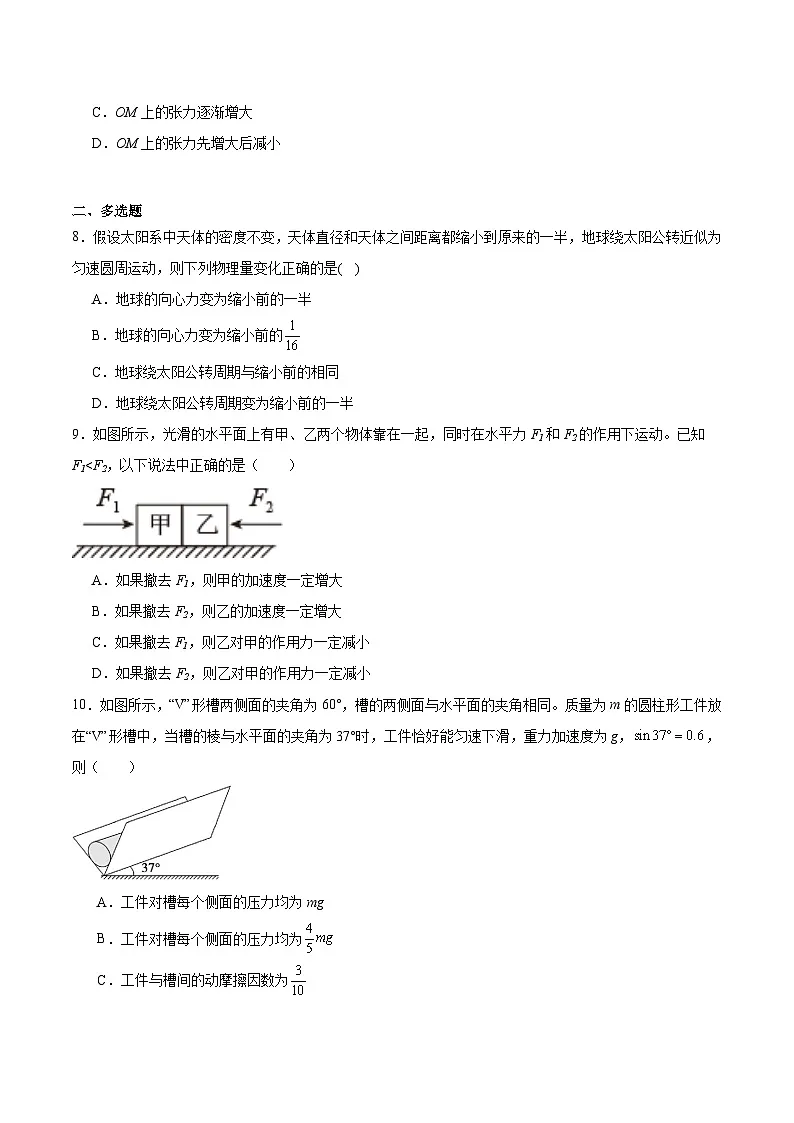 C．$OM$ 上的张力逐渐增大

D．$OM$ 上的张力先增大后减小

二、多选题

8．假设太阳系中天体的密度不变，天体直径和天体之间距离都缩小到原来的一半，地球绕太阳公转近似为匀速圆周运动，则下列物理量变化正确的是( )

A．地球的向心力变为缩小前的一半

B．地球的向心力变为缩小前的$\frac{1}{16}$

C．地球绕太阳公转周期与缩小前的相同

D．地球绕太阳公转周期变为缩小前的一半

9．如图所示，光滑的水平面上有甲、乙两个物体靠在一起，同时在水平力 $F_1$ 和 $F_2$ 的作用下运动。已知 $F_1<F_2$，以下说法中正确的是（　　）

$F_1$ 甲 乙 $F_2$

A．如果撤去 $F_1$，则甲的加速度一定增大

B．如果撤去 $F_2$，则乙的加速度一定增大

C．如果撤去 $F_1$，则乙对甲的作用力一定减小

D．如果撤去 $F_2$，则乙对甲的作用力一定减小

10．如图所示，“V”形槽两侧面的夹角为 60°，槽的两侧面与水平面的夹角相同。质量为 $m$ 的圆柱形工件放在“V”形槽中，当槽的棱与水平面的夹角为 37°时，工件恰好能匀速下滑，重力加速度为 $g$，$\sin 37° = 0.6$，则（　　）

37°

A．工件对槽每个侧面的压力均为 $mg$

B．工件对槽每个侧面的压力均为$\frac{4}{5}mg$

C．工件与槽间的动摩擦因数为$\frac{3}{10}$